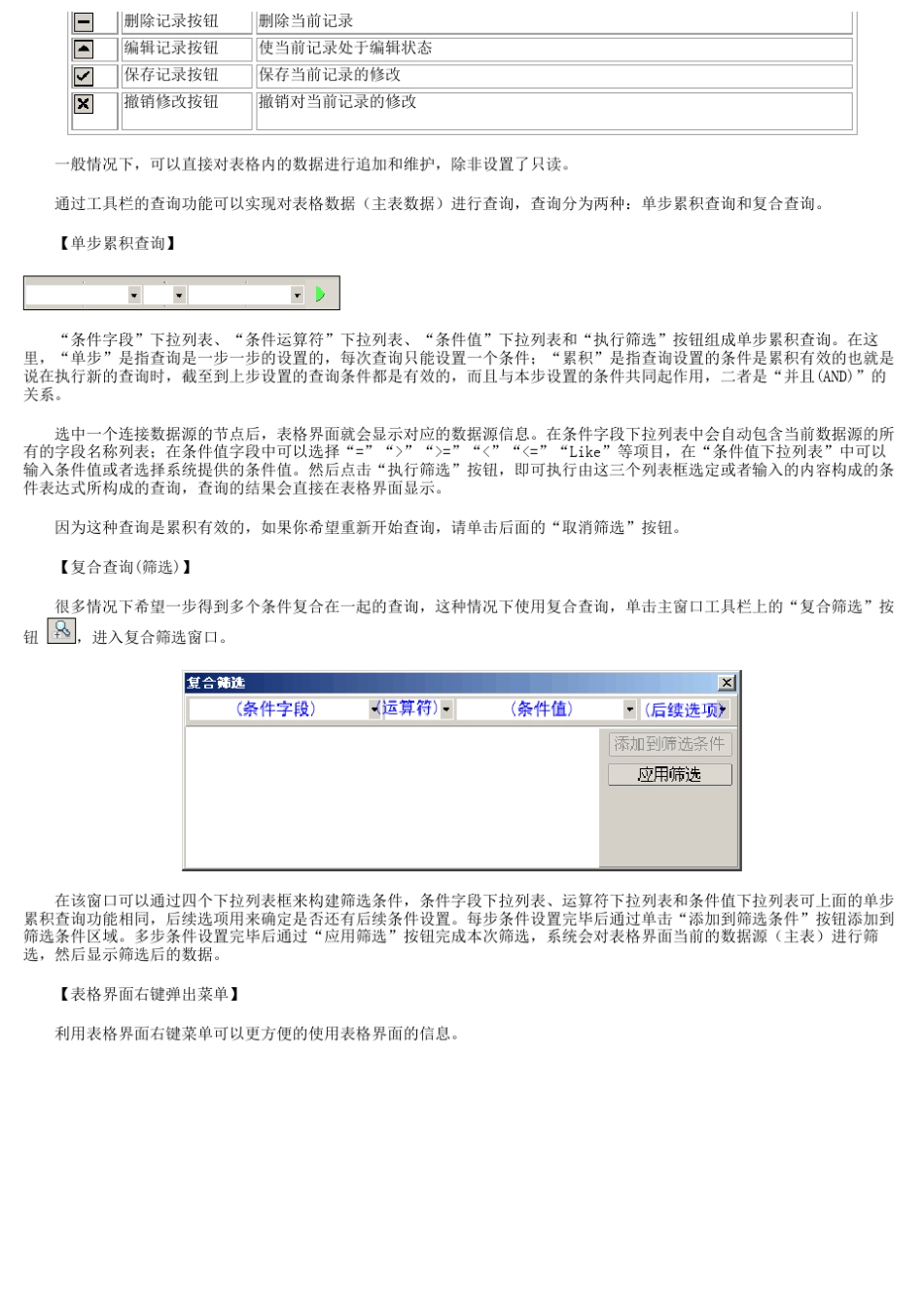 |  | 删除记录按钮 | 删除当前记录 |
|---|---|---|
|  | 编辑记录按钮 | 使当前记录处于编辑状态 |
|  | 保存记录按钮 | 保存当前记录的修改 |
|  | 撤销修改按钮 | 撤销对当前记录的修改 |

一般情况下，可以直接对表格内的数据进行追加和维护，除非设置了只读。

通过工具栏的查询功能可以实现对表格数据（主表数据）进行查询，查询分为两种：单步累积查询和复合查询。

【单步累积查询】

“条件字段”下拉列表、“条件运算符”下拉列表、“条件值”下拉列表和“执行筛选”按钮组成单步累积查询。在这里，“单步”是指查询是一步一步的设置的，每次查询只能设置一个条件；“累积”是指查询设置的条件是累积有效的也就是说在执行新的查询时，截至到上步设置的查询条件都是有效的，而且与本步设置的条件共同起作用，二者是“并且(AND)”的关系。

选中一个连接数据源的节点后，表格界面就会显示对应的数据源信息。在条件字段下拉列表中会自动包含当前数据源的所有的字段名称列表；在条件值字段中可以选择“=”“>”“>=”“<”“<=”“Like”等项目，在“条件值下拉列表”中可以输入条件值或者选择系统提供的条件值。然后点击“执行筛选”按钮，即可执行由这三个列表框选定或者输入的内容构成的条件表达式所构成的查询，查询的结果会直接在表格界面显示。

因为这种查询是累积有效的，如果你希望重新开始查询，请单击后面的“取消筛选”按钮。

【复合查询(筛选)】

很多情况下希望一步得到多个条件复合在一起的查询，这种情况下使用复合查询，单击主窗口工具栏上的“复合筛选”按钮，进入复合筛选窗口。

复合筛选
(条件字段) (运算符) (条件值) (后续选项)
添加到筛选条件
应用筛选

在该窗口可以通过四个下拉列表框来构建筛选条件，条件字段下拉列表、运算符下拉列表和条件值下拉列表可上面的单步累积查询功能相同，后续选项用来确定是否还有后续条件设置。每步条件设置完毕后通过单击“添加到筛选条件”按钮添加到筛选条件区域。多步条件设置完毕后通过“应用筛选”按钮完成本次筛选，系统会对表格界面当前的数据源（主表）进行筛选，然后显示筛选后的数据。

【表格界面右键弹出菜单】

利用表格界面右键菜单可以更方便的使用表格界面的信息。